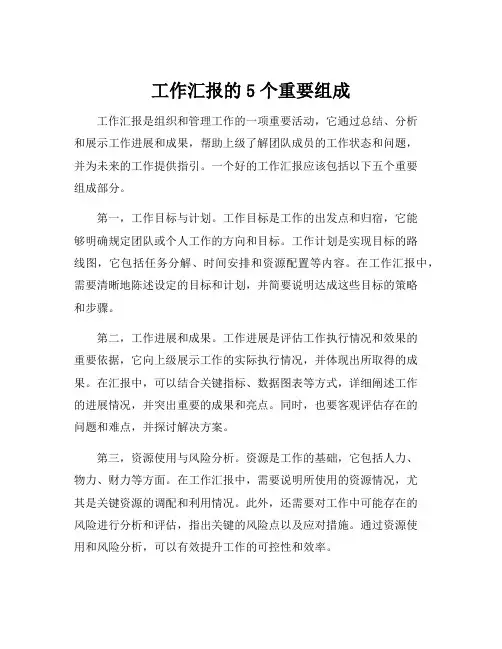 工作汇报的 5 个重要组成

工作汇报是组织和管理工作的一项重要活动，它通过总结、分析和展示工作进展和成果，帮助上级了解团队成员的工作状态和问题，并为未来的工作提供指引。一个好的工作汇报应该包括以下五个重要组成部分。

第一，工作目标与计划。工作目标是工作的出发点和归宿，它能够明确规定团队或个人工作的方向和目标。工作计划是实现目标的路线图，它包括任务分解、时间安排和资源配置等内容。在工作汇报中，需要清晰地陈述设定的目标和计划，并简要说明达成这些目标的策略和步骤。

第二，工作进展和成果。工作进展是评估工作执行情况和效果的重要依据，它向上级展示工作的实际执行情况，并体现出所取得的成果。在汇报中，可以结合关键指标、数据图表等方式，详细阐述工作的进展情况，并突出重要的成果和亮点。同时，也要客观评估存在的问题和难点，并探讨解决方案。

第三，资源使用与风险分析。资源是工作的基础，它包括人力、物力、财力等方面。在工作汇报中，需要说明所使用的资源情况，尤其是关键资源的调配和利用情况。此外，还需要对工作中可能存在的风险进行分析和评估，指出关键的风险点以及应对措施。通过资源使用和风险分析，可以有效提升工作的可控性和效率。